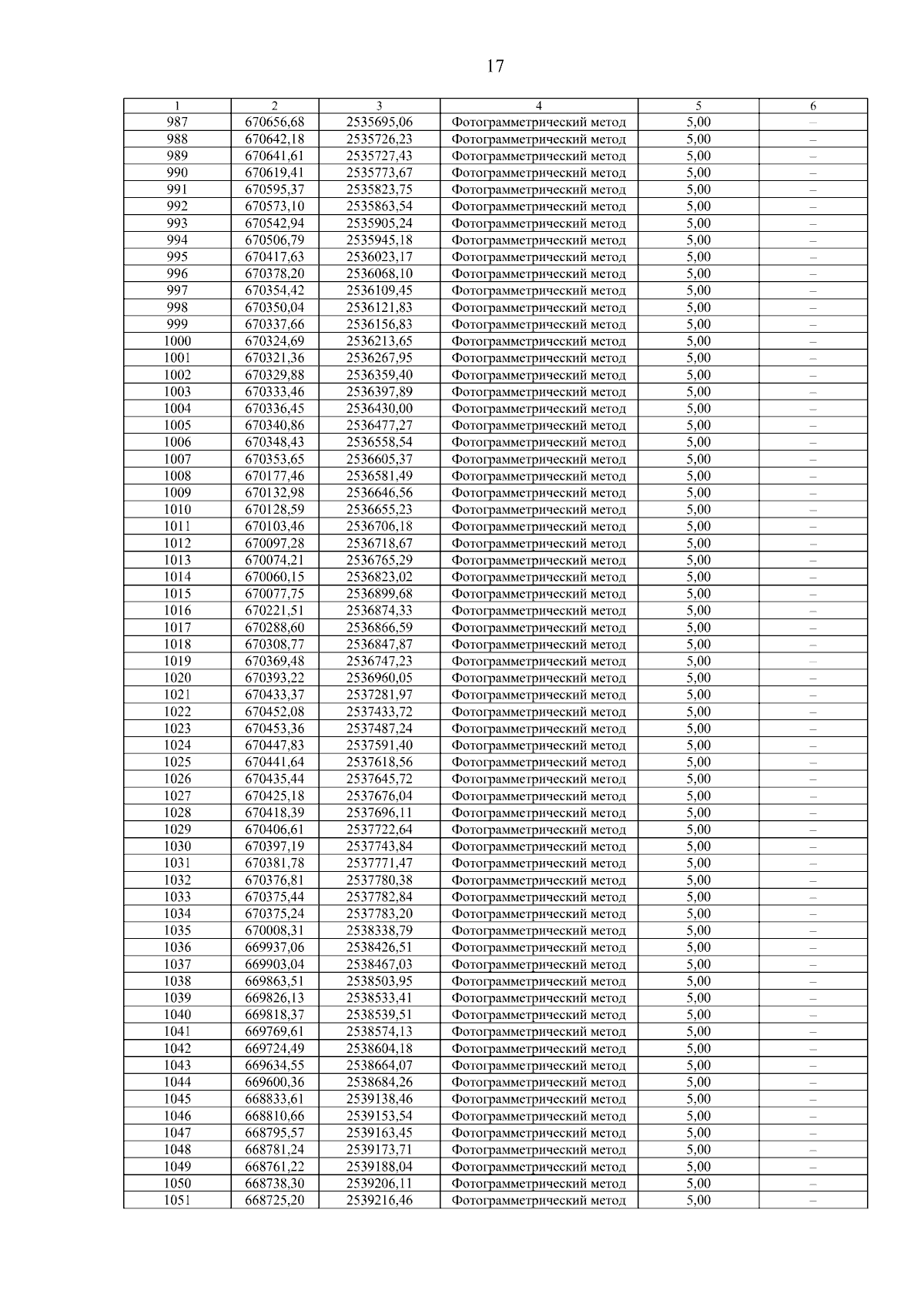 17

| 1 | 2 | 3 | 4 | 5 | 6 |
|---|---|---|---|---|---|
| 987 | 670656,68 | 2535695,06 | Фотограмметрический метод | 5,00 | – |
| 988 | 670642,18 | 2535726,23 | Фотограмметрический метод | 5,00 | – |
| 989 | 670641,61 | 2535727,43 | Фотограмметрический метод | 5,00 | – |
| 990 | 670619,41 | 2535773,67 | Фотограмметрический метод | 5,00 | – |
| 991 | 670595,37 | 2535823,75 | Фотограмметрический метод | 5,00 | – |
| 992 | 670573,10 | 2535863,54 | Фотограмметрический метод | 5,00 | – |
| 993 | 670542,94 | 2535905,24 | Фотограмметрический метод | 5,00 | – |
| 994 | 670506,79 | 2535945,18 | Фотограмметрический метод | 5,00 | – |
| 995 | 670417,63 | 2536023,17 | Фотограмметрический метод | 5,00 | – |
| 996 | 670378,20 | 2536068,10 | Фотограмметрический метод | 5,00 | – |
| 997 | 670354,42 | 2536109,45 | Фотограмметрический метод | 5,00 | – |
| 998 | 670350,04 | 2536121,83 | Фотограмметрический метод | 5,00 | – |
| 999 | 670337,66 | 2536156,83 | Фотограмметрический метод | 5,00 | – |
| 1000 | 670324,69 | 2536213,65 | Фотограмметрический метод | 5,00 | – |
| 1001 | 670321,36 | 2536267,95 | Фотограмметрический метод | 5,00 | – |
| 1002 | 670329,88 | 2536359,40 | Фотограмметрический метод | 5,00 | – |
| 1003 | 670333,46 | 2536397,89 | Фотограмметрический метод | 5,00 | – |
| 1004 | 670336,45 | 2536430,00 | Фотограмметрический метод | 5,00 | – |
| 1005 | 670340,86 | 2536477,27 | Фотограмметрический метод | 5,00 | – |
| 1006 | 670348,43 | 2536558,54 | Фотограмметрический метод | 5,00 | – |
| 1007 | 670353,65 | 2536605,37 | Фотограмметрический метод | 5,00 | – |
| 1008 | 670177,46 | 2536581,49 | Фотограмметрический метод | 5,00 | – |
| 1009 | 670132,98 | 2536646,56 | Фотограмметрический метод | 5,00 | – |
| 1010 | 670128,59 | 2536655,23 | Фотограмметрический метод | 5,00 | – |
| 1011 | 670103,46 | 2536706,18 | Фотограмметрический метод | 5,00 | – |
| 1012 | 670097,28 | 2536718,67 | Фотограмметрический метод | 5,00 | – |
| 1013 | 670074,21 | 2536765,29 | Фотограмметрический метод | 5,00 | – |
| 1014 | 670060,15 | 2536823,02 | Фотограмметрический метод | 5,00 | – |
| 1015 | 670077,75 | 2536899,68 | Фотограмметрический метод | 5,00 | – |
| 1016 | 670221,51 | 2536874,33 | Фотограмметрический метод | 5,00 | – |
| 1017 | 670288,60 | 2536866,59 | Фотограмметрический метод | 5,00 | – |
| 1018 | 670308,77 | 2536847,87 | Фотограмметрический метод | 5,00 | – |
| 1019 | 670369,48 | 2536747,23 | Фотограмметрический метод | 5,00 | – |
| 1020 | 670393,22 | 2536960,05 | Фотограмметрический метод | 5,00 | – |
| 1021 | 670433,37 | 2537281,97 | Фотограмметрический метод | 5,00 | – |
| 1022 | 670452,08 | 2537433,72 | Фотограмметрический метод | 5,00 | – |
| 1023 | 670453,36 | 2537487,24 | Фотограмметрический метод | 5,00 | – |
| 1024 | 670447,83 | 2537591,40 | Фотограмметрический метод | 5,00 | – |
| 1025 | 670441,64 | 2537618,56 | Фотограмметрический метод | 5,00 | – |
| 1026 | 670435,44 | 2537645,72 | Фотограмметрический метод | 5,00 | – |
| 1027 | 670425,18 | 2537676,04 | Фотограмметрический метод | 5,00 | – |
| 1028 | 670418,39 | 2537696,11 | Фотограмметрический метод | 5,00 | – |
| 1029 | 670406,61 | 2537722,64 | Фотограмметрический метод | 5,00 | – |
| 1030 | 670397,19 | 2537743,84 | Фотограмметрический метод | 5,00 | – |
| 1031 | 670381,78 | 2537771,47 | Фотограмметрический метод | 5,00 | – |
| 1032 | 670376,81 | 2537780,38 | Фотограмметрический метод | 5,00 | – |
| 1033 | 670375,44 | 2537782,84 | Фотограмметрический метод | 5,00 | – |
| 1034 | 670375,24 | 2537783,20 | Фотограмметрический метод | 5,00 | – |
| 1035 | 670008,31 | 2538338,79 | Фотограмметрический метод | 5,00 | – |
| 1036 | 669937,06 | 2538426,51 | Фотограмметрический метод | 5,00 | – |
| 1037 | 669903,04 | 2538467,03 | Фотограмметрический метод | 5,00 | – |
| 1038 | 669863,51 | 2538503,95 | Фотограмметрический метод | 5,00 | – |
| 1039 | 669826,13 | 2538533,41 | Фотограмметрический метод | 5,00 | – |
| 1040 | 669818,37 | 2538539,51 | Фотограмметрический метод | 5,00 | – |
| 1041 | 669769,61 | 2538574,13 | Фотограмметрический метод | 5,00 | – |
| 1042 | 669724,49 | 2538604,18 | Фотограмметрический метод | 5,00 | – |
| 1043 | 669634,55 | 2538664,07 | Фотограмметрический метод | 5,00 | – |
| 1044 | 669600,36 | 2538684,26 | Фотограмметрический метод | 5,00 | – |
| 1045 | 668833,61 | 2539138,46 | Фотограмметрический метод | 5,00 | – |
| 1046 | 668810,66 | 2539153,54 | Фотограмметрический метод | 5,00 | – |
| 1047 | 668795,57 | 2539163,45 | Фотограмметрический метод | 5,00 | – |
| 1048 | 668781,24 | 2539173,71 | Фотограмметрический метод | 5,00 | – |
| 1049 | 668761,22 | 2539188,04 | Фотограмметрический метод | 5,00 | – |
| 1050 | 668738,30 | 2539206,11 | Фотограмметрический метод | 5,00 | – |
| 1051 | 668725,20 | 2539216,46 | Фотограмметрический метод | 5,00 | – |